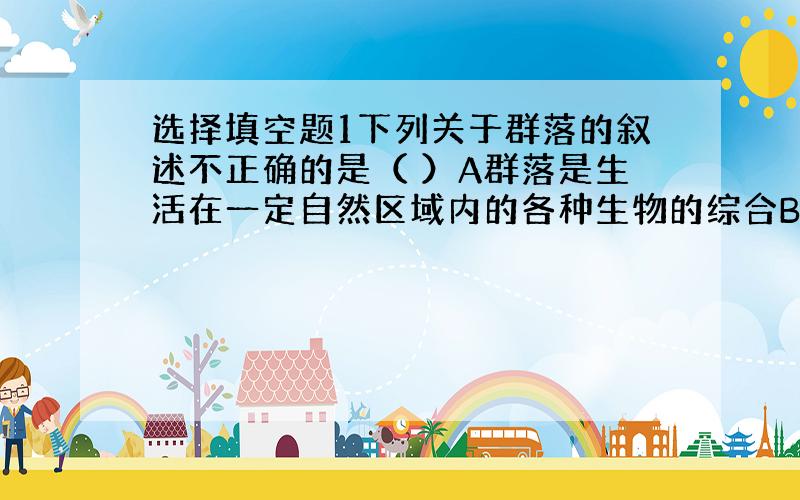 选择填空题1下列关于群落的叙述不正确的是（ ）A群落是生活在一定自然区域内的各种生物的综合B